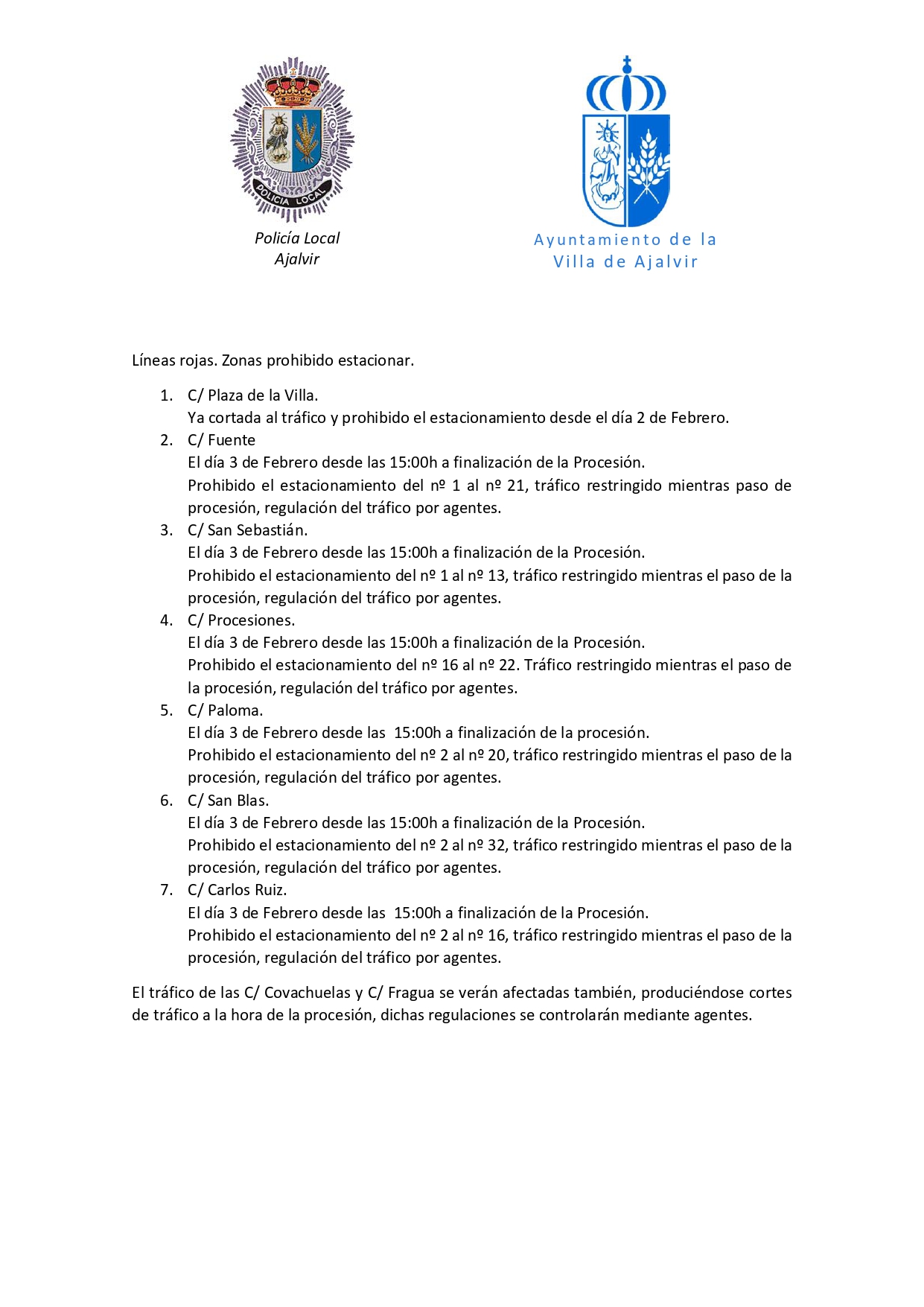 POLICIA LOCAL

Policía Local
Ajalvir

Ayuntamiento de la
Villa de Ajalvir

Líneas rojas. Zonas prohibido estacionar.

1. C/ Plaza de la Villa.
Ya cortada al tráfico y prohibido el estacionamiento desde el día 2 de Febrero.
2. C/ Fuente
El día 3 de Febrero desde las 15:00h a finalización de la Procesión.
Prohibido el estacionamiento del nº 1 al nº 21, tráfico restringido mientras paso de procesión, regulación del tráfico por agentes.
3. C/ San Sebastián.
El día 3 de Febrero desde las 15:00h a finalización de la Procesión.
Prohibido el estacionamiento del nº 1 al nº 13, tráfico restringido mientras el paso de la procesión, regulación del tráfico por agentes.
4. C/ Procesiones.
El día 3 de Febrero desde las 15:00h a finalización de la Procesión.
Prohibido el estacionamiento del nº 16 al nº 22. Tráfico restringido mientras el paso de la procesión, regulación del tráfico por agentes.
5. C/ Paloma.
El día 3 de Febrero desde las 15:00h a finalización de la procesión.
Prohibido el estacionamiento del nº 2 al nº 20, tráfico restringido mientras el paso de la procesión, regulación del tráfico por agentes.
6. C/ San Blas.
El día 3 de Febrero desde las 15:00h a finalización de la Procesión.
Prohibido el estacionamiento del nº 2 al nº 32, tráfico restringido mientras el paso de la procesión, regulación del tráfico por agentes.
7. C/ Carlos Ruiz.
El día 3 de Febrero desde las 15:00h a finalización de la Procesión.
Prohibido el estacionamiento del nº 2 al nº 16, tráfico restringido mientras el paso de la procesión, regulación del tráfico por agentes.

El tráfico de las C/ Covachuelas y C/ Fragua se verán afectadas también, produciéndose cortes de tráfico a la hora de la procesión, dichas regulaciones se controlarán mediante agentes.